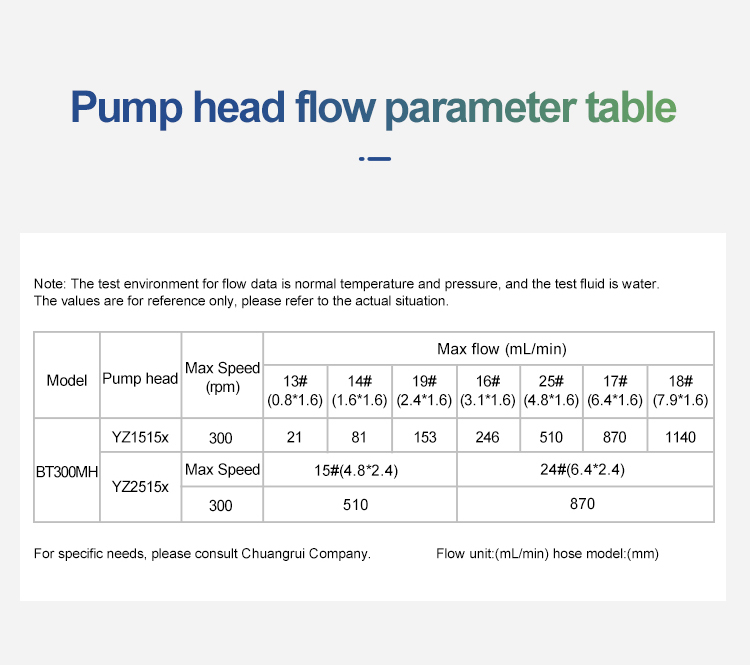 Pump head flow parameter table

Note: The test environment for flow data is normal temperature and pressure, and the test fluid is water. The values are for reference only, please refer to the actual situation.

| Model | Pump head | Max Speed (rpm) | Max flow (mL/min) | | | | | | |
|---|---|---|---|---|---|---|---|---|---|
| | | | 13# (0.8*1.6) | 14# (1.6*1.6) | 19# (2.4*1.6) | 16# (3.1*1.6) | 25# (4.8*1.6) | 17# (6.4*1.6) | 18# (7.9*1.6) |
| BT300MH | YZ1515x | 300 | 21 | 81 | 153 | 246 | 510 | 870 | 1140 |
| | YZ2515x | Max Speed | 15#(4.8*2.4) | | | 24#(6.4*2.4) | | | |
| | | 300 | 510 | | | 870 | | | |

For specific needs, please consult Chuangrui Company.

Flow unit:(mL/min) hose model:(mm)